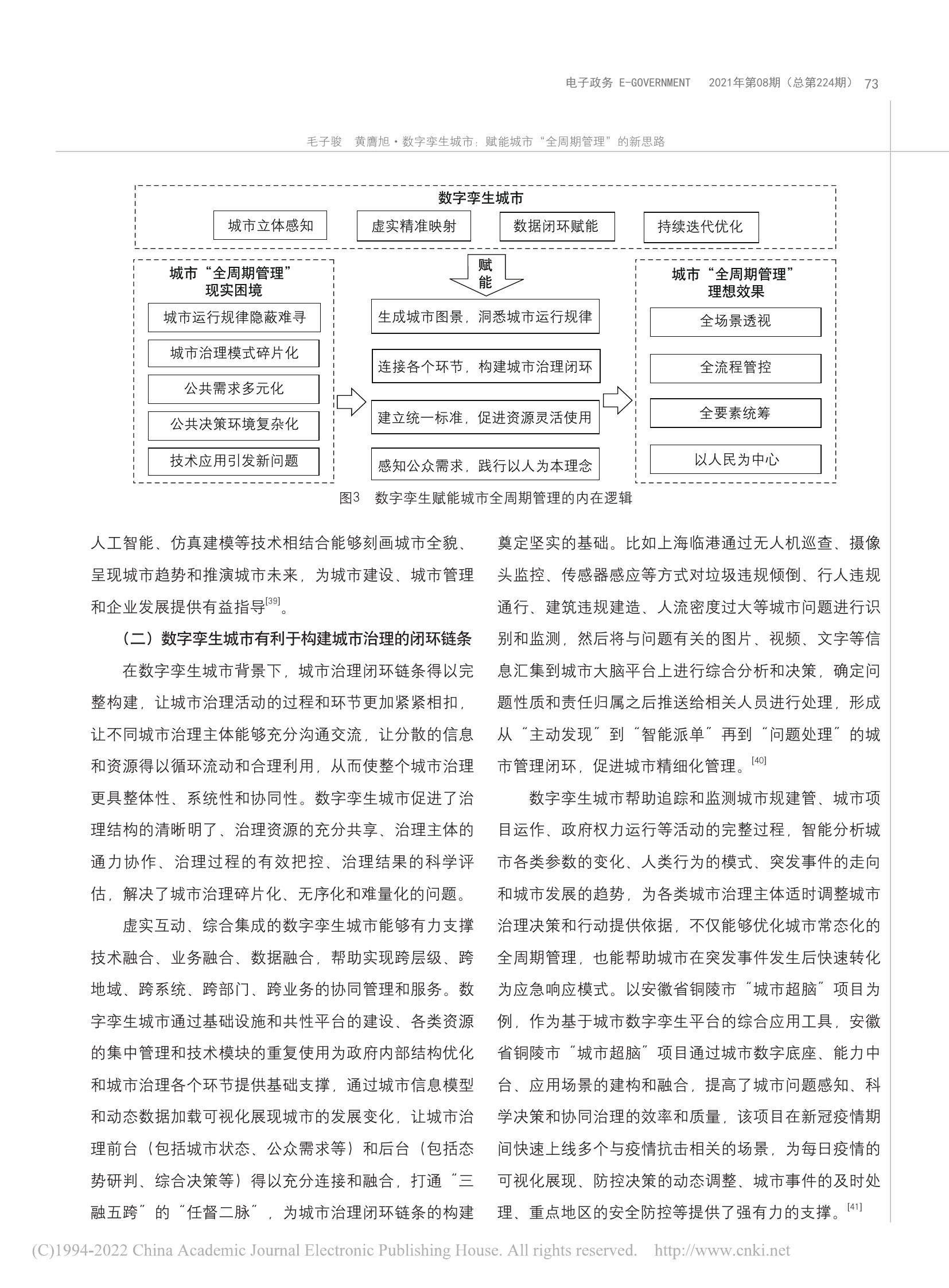 电子政务 E-GOVERNMENT 2021年第08期（总第224期） 73

毛子骏 黄膺旭·数字孪生城市：赋能城市“全周期管理”的新思路

数字孪生城市

城市立体感知

虚实精准映射

数据闭环赋能

持续迭代优化

城市“全周期管理”现实困境

城市运行规律隐蔽难寻

城市治理模式碎片化

公共需求多元化

公共决策环境复杂化

技术应用引发新问题

赋能

生成城市图景，洞悉城市运行规律

连接各个环节，构建城市治理闭环

建立统一标准，促进资源灵活使用

感知公众需求，践行以人为本理念

城市“全周期管理”理想效果

全场景透视

全流程管控

全要素统筹

以人民为中心

图3 数字孪生赋能城市全周期管理的内在逻辑

人工智能、仿真建模等技术相结合能够刻画城市全貌、呈现城市趋势和推演城市未来，为城市建设、城市管理和企业发展提供有益指导$^{[39]}$。

（二）数字孪生城市有利于构建城市治理的闭环链条

在数字孪生城市背景下，城市治理闭环链条得以完整构建，让城市治理活动的过程和环节更加紧紧相扣，让不同城市治理主体能够充分沟通交流，让分散的信息和资源得以循环流动和合理利用，从而使整个城市治理更具整体性、系统性和协同性。数字孪生城市促进了治理结构的清晰明了、治理资源的充分共享、治理主体的通力协作、治理过程的有效把控、治理结果的科学评估，解决了城市治理碎片化、无序化和难量化的问题。

虚实互动、综合集成的数字孪生城市能够有力支撑技术融合、业务融合、数据融合，帮助实现跨层级、跨地域、跨系统、跨部门、跨业务的协同管理和服务。数字孪生城市通过基础设施和共性平台的建设、各类资源的集中管理和技术模块的重复使用为政府内部结构优化和城市治理各个环节提供基础支撑，通过城市信息模型和动态数据加载可视化展现城市的发展变化，让城市治理前台（包括城市状态、公众需求等）和后台（包括态势研判、综合决策等）得以充分连接和融合，打通“三融五跨”的“任督二脉”，为城市治理闭环链条的构建奠定坚实的基础。比如上海临港通过无人机巡查、摄像头监控、传感器感应等方式对垃圾违规倾倒、行人违规通行、建筑违规建造、人流密度过大等城市问题进行识别和监测，然后将与问题有关的图片、视频、文字等信息汇集到城市大脑平台上进行综合分析和决策，确定问题性质和责任归属之后推送给相关人员进行处理，形成从“主动发现”到“智能派单”再到“问题处理”的城市管理闭环，促进城市精细化管理。$^{[40]}$

数字孪生城市帮助追踪和监测城市规建管、城市项目运作、政府权力运行等活动的完整过程，智能分析城市各类参数的变化、人类行为的模式、突发事件的走向和城市发展的趋势，为各类城市治理主体适时调整城市治理决策和行动提供依据，不仅能够优化城市常态化的全周期管理，也能帮助城市在突发事件发生后快速转化为应急响应模式。以安徽省铜陵市“城市超脑”项目为例，作为基于城市数字孪生平台的综合应用工具，安徽省铜陵市“城市超脑”项目通过城市数字底座、能力中台、应用场景的建构和融合，提高了城市问题感知、科学决策和协同治理的效率和质量，该项目在新冠疫情期间快速上线多个与疫情抗击相关的场景，为每日疫情的可视化展现、防控决策的动态调整、城市事件的及时处理、重点地区的安全防控等提供了强有力的支撑。$^{[41]}$

(C)1994-2022 China Academic Journal Electronic Publishing House. All rights reserved. http://www.cnki.net